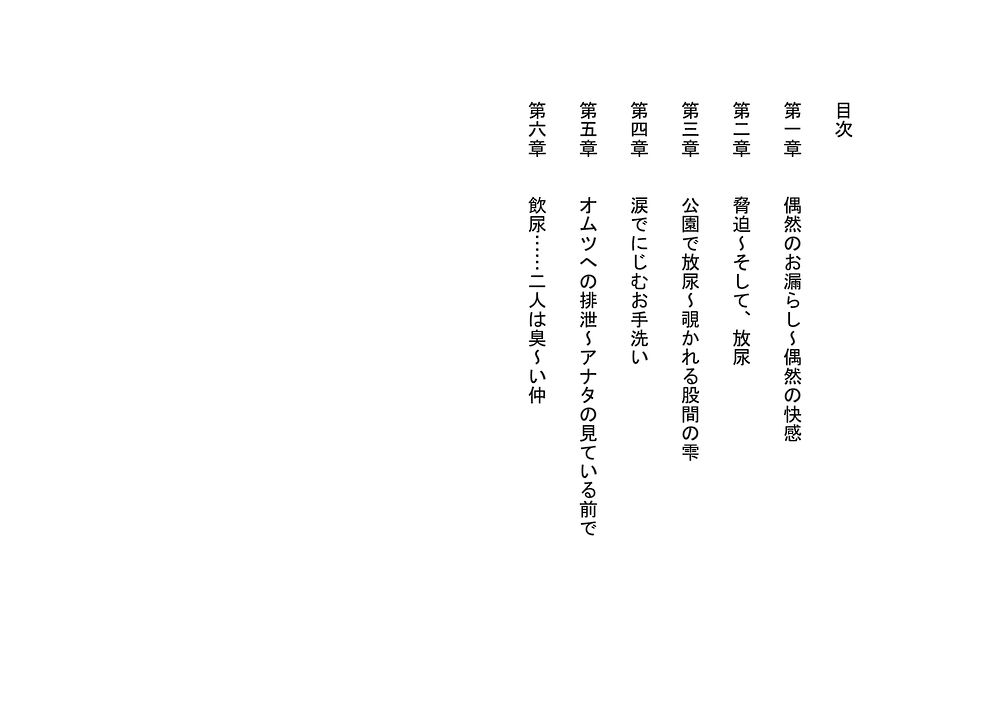 目次

第一章　偶然のお漏らし~偶然の快感

第二章　脅迫~そして、放尿

第三章　公園で放尿~覗かれる股間の雫

第四章　涙でにじむお手洗い

第五章　オムツへの排泄~アナタの見ている前で

第六章　飲尿……二人は臭~い仲